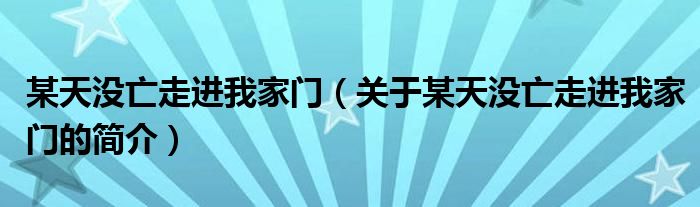 某天没亡走进我家门（关于某天没亡走进我家门的简介）